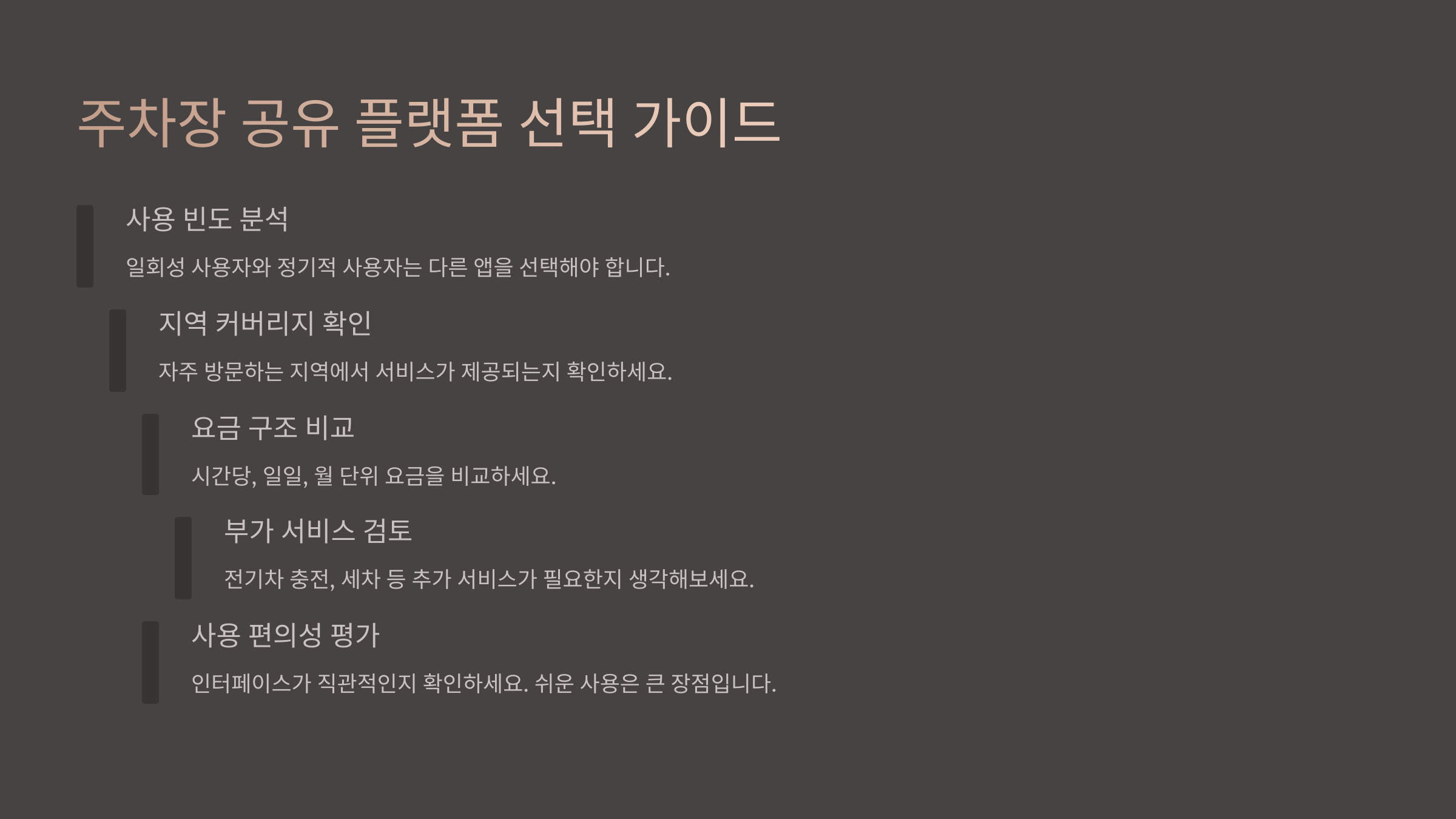 주차장 공유 플랫폼 선택 가이드

사용 빈도 분석

일회성 사용자와 정기적 사용자는 다른 앱을 선택해야 합니다.

지역 커버리지 확인

자주 방문하는 지역에서 서비스가 제공되는지 확인하세요.

요금 구조 비교

시간당, 일일, 월 단위 요금을 비교하세요.

부가 서비스 검토

전기차 충전, 세차 등 추가 서비스가 필요한지 생각해보세요.

사용 편의성 평가

인터페이스가 직관적인지 확인하세요. 쉬운 사용은 큰 장점입니다.